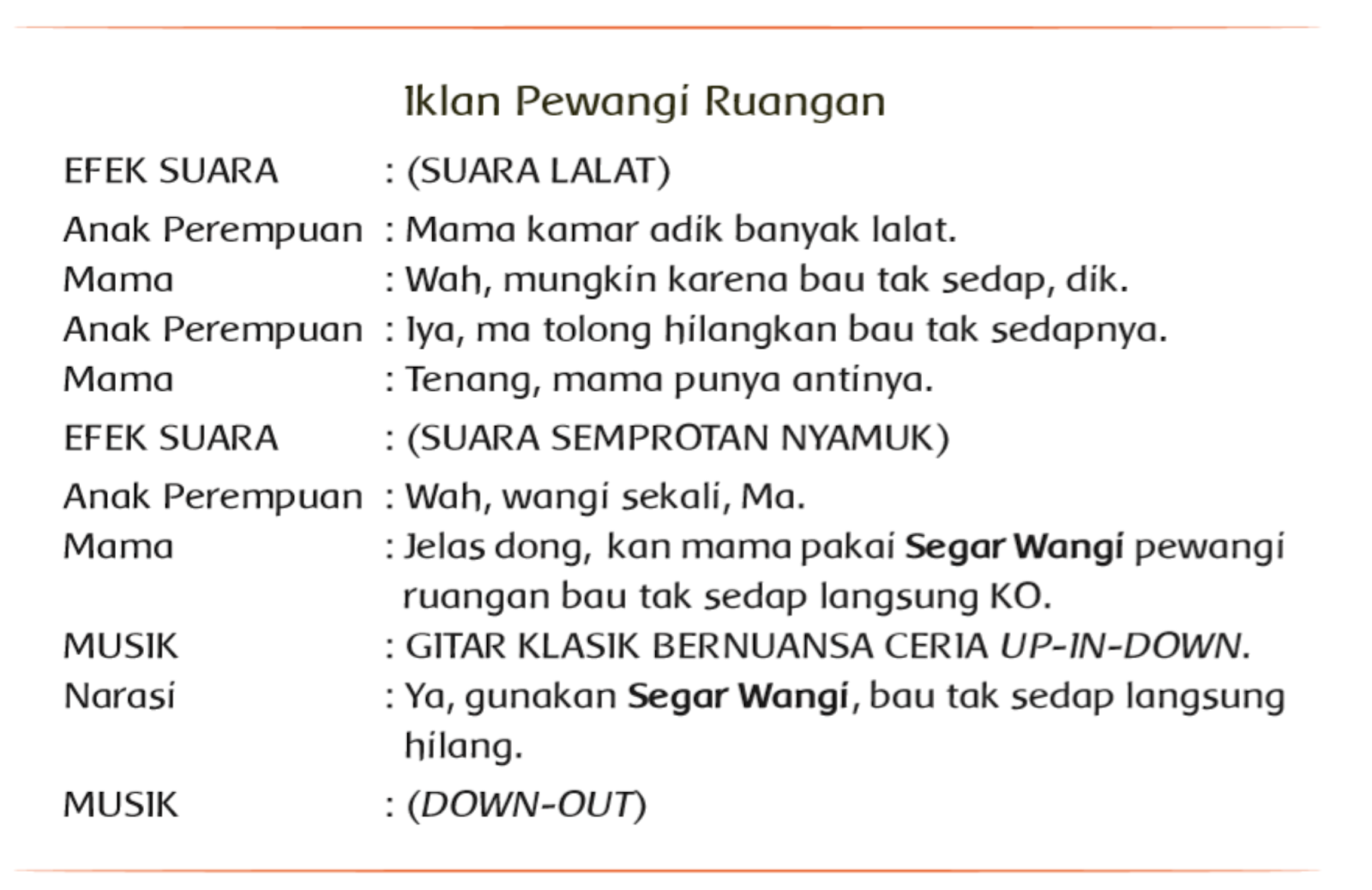 Iklan Pewangi Ruangan

EFEK SUARA : (SUARA LALAT)

Anak Perempuan : Mama kamar adik banyak lalat.
Mama : Wah, mungkin karena bau tak sedap, dik.
Anak Perempuan : Iya, ma tolong hilangkan bau tak sedapnya.
Mama : Tenang, mama punya antinya.

EFEK SUARA : (SUARA SEMPROTAN NYAMUK)

Anak Perempuan : Wah, wangi sekali, Ma.
Mama : Jelas dong, kan mama pakai Segar Wangi pewangi ruangan bau tak sedap langsung KO.
MUSIK : GITAR KLASIK BERNUANSA CERIA UP-IN-DOWN.
Narasi : Ya, gunakan Segar Wangi, bau tak sedap langsung hilang.

MUSIK : (DOWN-OUT)